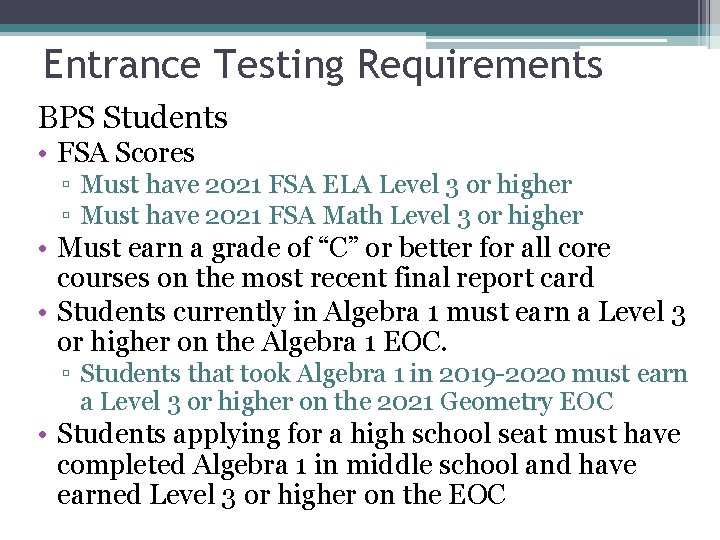 Entrance Testing Requirements

BPS Students

• FSA Scores
  ▫ Must have 2021 FSA ELA Level 3 or higher
  ▫ Must have 2021 FSA Math Level 3 or higher
• Must earn a grade of “C” or better for all core courses on the most recent final report card
• Students currently in Algebra 1 must earn a Level 3 or higher on the Algebra 1 EOC.
  ▫ Students that took Algebra 1 in 2019-2020 must earn a Level 3 or higher on the 2021 Geometry EOC
• Students applying for a high school seat must have completed Algebra 1 in middle school and have earned Level 3 or higher on the EOC